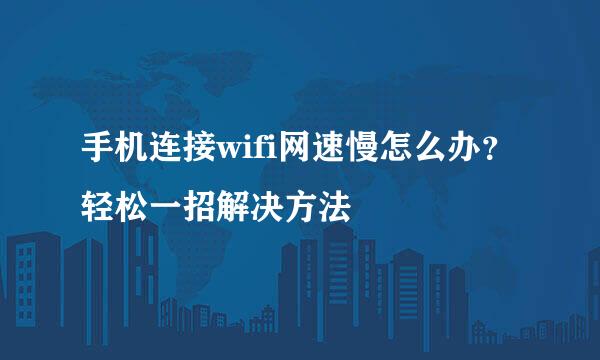 手机连接wifi网速慢怎么办？
轻松一招解决方法